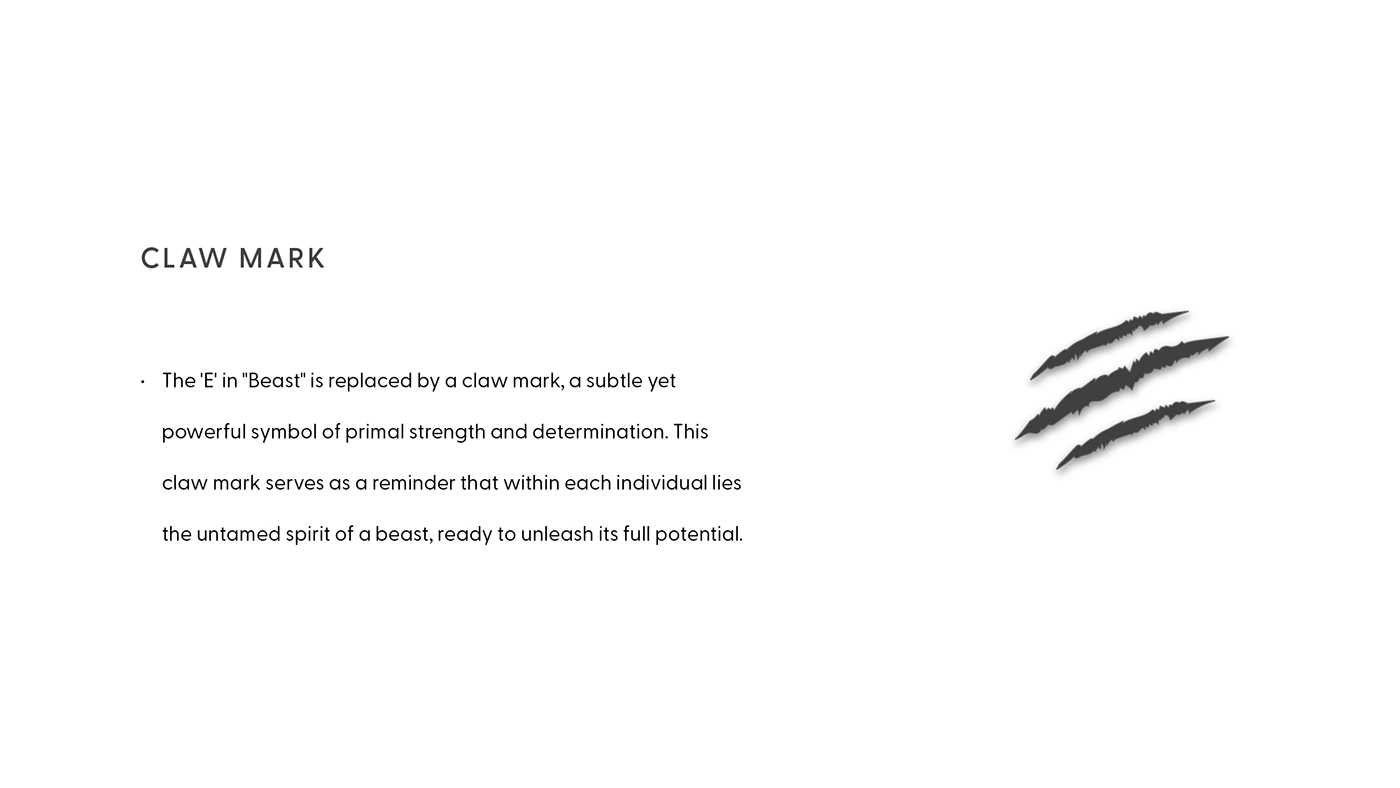 CLAW MARK

• The 'E' in "Beast" is replaced by a claw mark, a subtle yet powerful symbol of primal strength and determination. This claw mark serves as a reminder that within each individual lies the untamed spirit of a beast, ready to unleash its full potential.